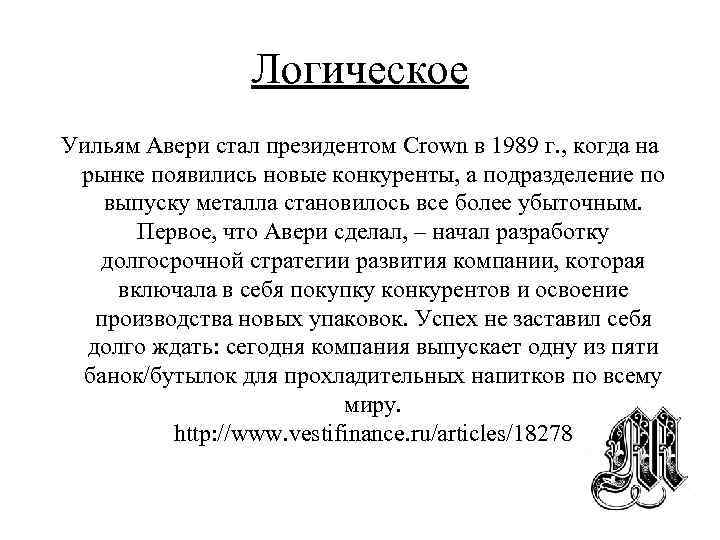 Логическое

Уильям Авери стал президентом Crown в 1989 г., когда на рынке появились новые конкуренты, а подразделение по выпуску металла становилось все более убыточным. Первое, что Авери сделал, – начал разработку долгосрочной стратегии развития компании, которая включала в себя покупку конкурентов и освоение производства новых упаковок. Успех не заставил себя долго ждать: сегодня компания выпускает одну из пяти банок/бутылок для прохладительных напитков по всему миру.
http://www.vestifinance.ru/articles/18278

M